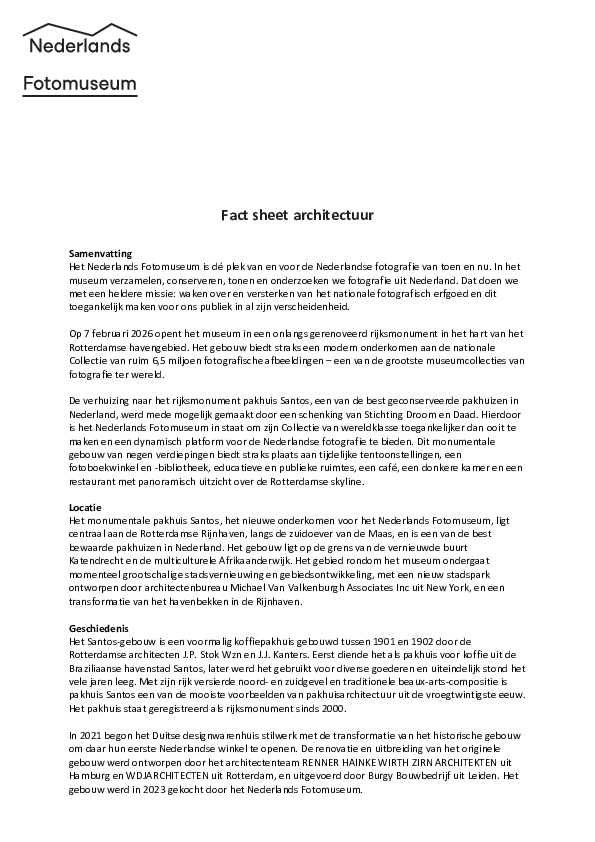 Nederlands
Fotomuseum

Fact sheet architectuur

Samenvatting
Het Nederlands Fotomuseum is dé plek van en voor de Nederlandse fotografie van toen en nu. In het museum verzamelen, conserveren, tonen en onderzoeken we fotografie uit Nederland. Dat doen we met een heldere missie: waken over en versterken van het nationale fotografisch erfgoed en dit toegankelijk maken voor ons publiek in al zijn verscheidenheid.

Op 7 februari 2026 opent het museum in een onlangs gerenoveerd rijksmonument in het hart van het Rotterdamse havengebied. Het gebouw biedt straks een modern onderkomen aan de nationale Collectie van ruim 6,5 miljoen fotografische afbeeldingen – een van de grootste museumcollecties van fotografie ter wereld.

De verhuizing naar het rijksmonument pakhuis Santos, een van de best geconserveerde pakhuizen in Nederland, werd mede mogelijk gemaakt door een schenking van Stichting Droom en Daad. Hierdoor is het Nederlands Fotomuseum in staat om zijn Collectie van wereldklasse toegankelijker dan ooit te maken en een dynamisch platform voor de Nederlandse fotografie te bieden. Dit monumentale gebouw van negen verdiepingen biedt straks plaats aan tijdelijke tentoonstellingen, een fotoboekwinkel en -bibliotheek, educatieve en publieke ruimtes, een café, een donkere kamer en een restaurant met panoramisch uitzicht over de Rotterdamse skyline.

Locatie
Het monumentale pakhuis Santos, het nieuwe onderkomen voor het Nederlands Fotomuseum, ligt centraal aan de Rotterdamse Rijnhaven, langs de zuidoever van de Maas, en is een van de best bewaarde pakhuizen in Nederland. Het gebouw ligt op de grens van de vernieuwde buurt Katendrecht en de multiculturele Afrikaanderwijk. Het gebied rondom het museum ondergaat momenteel grootschalige stadsvernieuwing en gebiedsontwikkeling, met een nieuw stadspark ontworpen door architectenbureau Michael Van Valkenburgh Associates Inc uit New York, en een transformatie van het havenbekken in de Rijnhaven.

Geschiedenis
Het Santos-gebouw is een voormalig koffiepakhuis gebouwd tussen 1901 en 1902 door de Rotterdamse architecten J.P. Stok Wzn en J.J. Kanters. Eerst diende het als pakhuis voor koffie uit de Braziliaanse havenstad Santos, later werd het gebruikt voor diverse goederen en uiteindelijk stond het vele jaren leeg. Met zijn rijk versierde noord- en zuidgevel en traditionele beaux-arts-compositie is pakhuis Santos een van de mooiste voorbeelden van pakhuisarchitectuur uit de vroegtwintigste eeuw. Het pakhuis staat geregistreerd als rijksmonument sinds 2000.

In 2021 begon het Duitse designwarenhuis stilwerk met de transformatie van het historische gebouw om daar hun eerste Nederlandse winkel te openen. De renovatie en uitbreiding van het originele gebouw werd ontworpen door het architectenteam RENNER HAINKE WIRTH ZIRN ARCHITEKTEN uit Hamburg en WDJARCHITECTEN uit Rotterdam, en uitgevoerd door Burgy Bouwbedrijf uit Leiden. Het gebouw werd in 2023 gekocht door het Nederlands Fotomuseum.